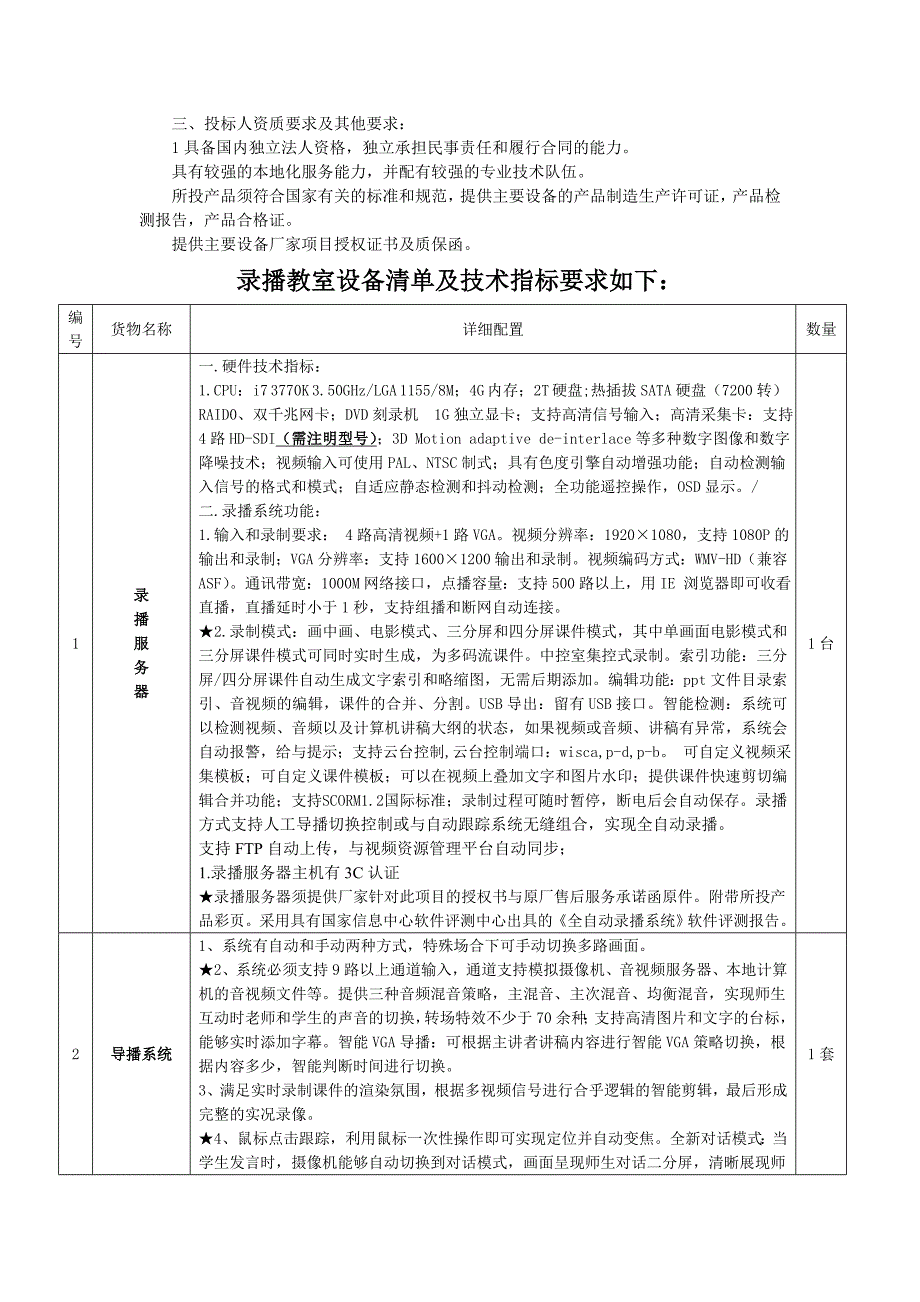 三、投标人资质要求及其他要求：
1 具备国内独立法人资格，独立承担民事责任和履行合同的能力。
具有较强的本地化服务能力，并配有较强的专业技术队伍。
所投产品须符合国家有关的标准和规范，提供主要设备的产品制造生产许可证，产品检测报告，产品合格证。
提供主要设备厂家项目授权证书及质保函。

录播教室设备清单及技术指标要求如下：

| 编号 | 货物名称 | 详细配置 | 数量 |
|---|---|---|---|
| 1 | 录播服务器 | 一.硬件技术指标：<br>1.CPU：i7 3770K 3.50GHz/LGA 1155/8M；4G 内存；2T 硬盘；热插拔 SATA 硬盘（7200 转）RAID0、双千兆网卡；DVD 刻录机 1G 独立显卡；支持高清信号输入；高清采集卡：支持 4 路 HD-SDI（需注明型号）；3D Motion adaptive de-interlace 等多种数字图像和数字降噪技术；视频输入可使用 PAL、NTSC 制式；具有色度引擎自动增强功能；自动检测输入信号的格式和模式；自适应静态检测和抖动检测；全功能遥控操作，OSD 显示。/<br>二.录播系统功能：<br>1.输入和录制要求： 4 路高清视频+1 路 VGA。视频分辨率：1920×1080，支持 1080P 的输出和录制；VGA 分辨率：支持 1600×1200 输出和录制。视频编码方式：WMV-HD（兼容 ASF）。通讯带宽：1000M 网络接口，点播容量：支持 500 路以上，用 IE 浏览器即可收看直播，直播延时小于 1 秒，支持组播和断网自动连接。<br>★2.录制模式：画中画、电影模式、三分屏和四分屏课件模式，其中单画面电影模式和三分屏课件模式可同时实时生成，为多码流课件。中控室集控式录制。索引功能：三分屏/四分屏课件自动生成文字索引和略缩图，无需后期添加。编辑功能：ppt 文件目录索引、音视频的编辑，课件的合并、分割。USB 导出：留有 USB 接口。智能检测：系统可以检测视频、音频以及计算机讲稿大纲的状态，如果视频或音频、讲稿有异常，系统会自动报警，给与提示；支持云台控制,云台控制端口：wisca,p-d,p-b。 可自定义视频采集模板；可自定义课件模板；可以在视频上叠加文字和图片水印；提供课件快速剪切编辑合并功能；支持SCORM1.2国际标准；录制过程可随时暂停，断电后会自动保存。录播方式支持人工导播切换控制或与自动跟踪系统无缝组合，实现全自动录播。<br>支持 FTP 自动上传，与视频资源管理平台自动同步；<br>1.录播服务器主机有 3C 认证<br>★录播服务器须提供厂家针对此项目的授权书与原厂售后服务承诺函原件。附带所投产品彩页。采用具有国家信息中心软件评测中心出具的《全自动录播系统》软件评测报告。 | 1 台 |
| 2 | 导播系统 | 1、系统有自动和手动两种方式，特殊场合下可手动切换多路画面。<br>★2、系统必须支持 9 路以上通道输入，通道支持模拟摄像机、音视频服务器、本地计算机的音视频文件等。提供三种音频混音策略，主混音、主次混音、均衡混音，实现师生互动时老师和学生的声音的切换，转场特效不少于 70 余种;支持高清图片和文字的台标，能够实时添加字幕。智能 VGA 导播：可根据主讲者讲稿内容进行智能 VGA 策略切换，根据内容多少，智能判断时间进行切换。<br>3、满足实时录制课件的渲染氛围，根据多视频信号进行合乎逻辑的智能剪辑，最后形成完整的实况录像。<br>★4、鼠标点击跟踪，利用鼠标一次性操作即可实现定位并自动变焦。全新对话模式:当学生发言时，摄像机能够自动切换到对话模式，画面呈现师生对话二分屏，清晰展现师 | 1 套 |